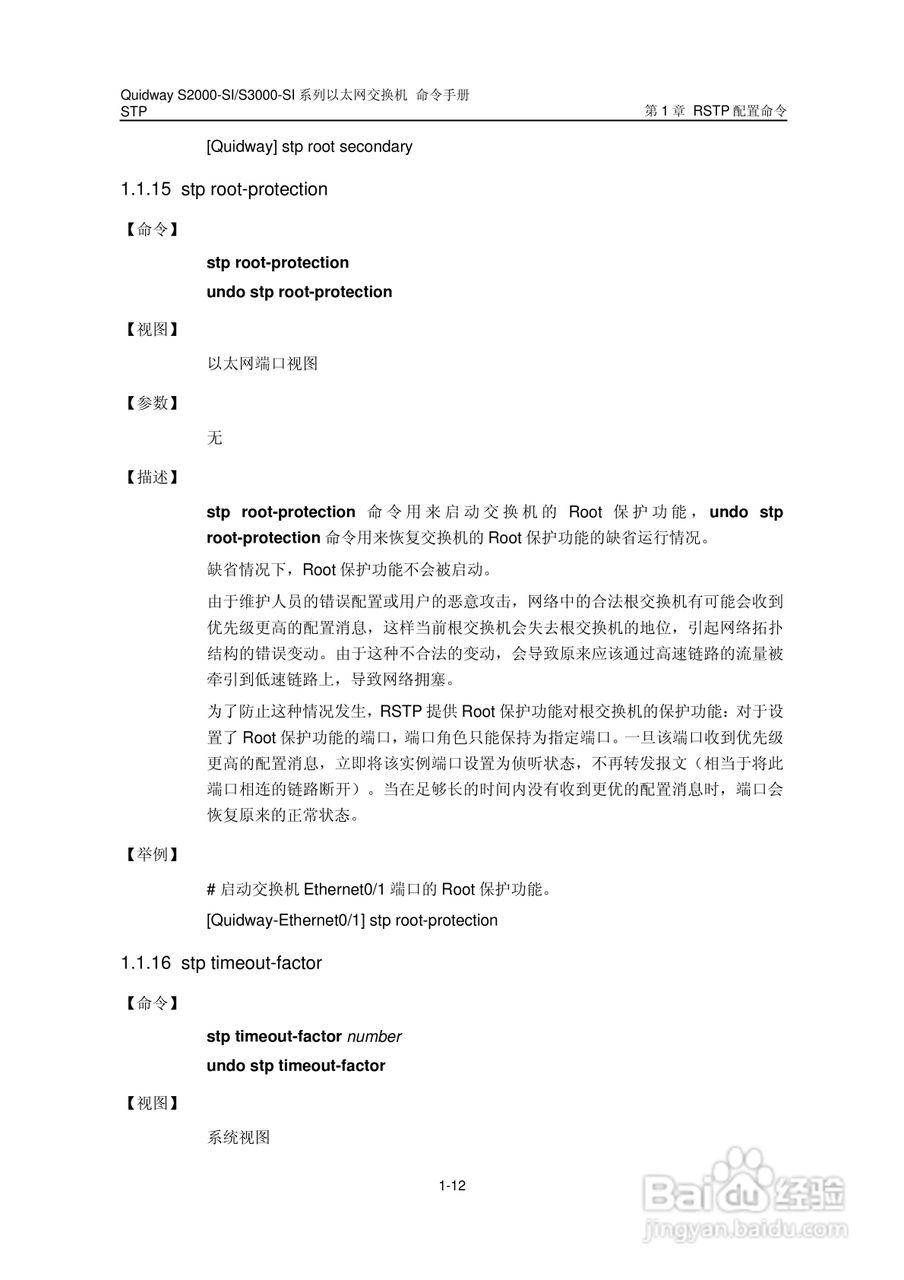 Quidway S2000-SI/S3000-SI 系列以太网交换机 命令手册
STP 第 1 章 RSTP 配置命令

[Quidway] stp root secondary

1.1.15 stp root-protection

【命令】

stp root-protection

undo stp root-protection

【视图】

以太网端口视图

【参数】

无

【描述】

stp root-protection 命令用来启动交换机的 Root 保护功能，undo stp root-protection 命令用来恢复交换机的 Root 保护功能的缺省运行情况。

缺省情况下，Root 保护功能不会被启动。

由于维护人员的错误配置或用户的恶意攻击，网络中的合法根交换机有可能会收到优先级更高的配置消息，这样当前根交换机会失去根交换机的地位，引起网络拓扑结构的错误变动。由于这种不合法的变动，会导致原来应该通过高速链路的流量被牵引到低速链路上，导致网络拥塞。

为了防止这种情况发生，RSTP 提供 Root 保护功能对根交换机的保护功能：对于设置了 Root 保护功能的端口，端口角色只能保持为指定端口。一旦该端口收到优先级更高的配置消息，立即将该实例端口设置为侦听状态，不再转发报文（相当于将此端口相连的链路断开）。当在足够长的时间内没有收到更优的配置消息时，端口会恢复原来的正常状态。

【举例】

# 启动交换机 Ethernet0/1 端口的 Root 保护功能。

[Quidway-Ethernet0/1] stp root-protection

1.1.16 stp timeout-factor

【命令】

stp timeout-factor number

undo stp timeout-factor

【视图】

系统视图

1-12

Baidu 经验
jingyan.baidu.com